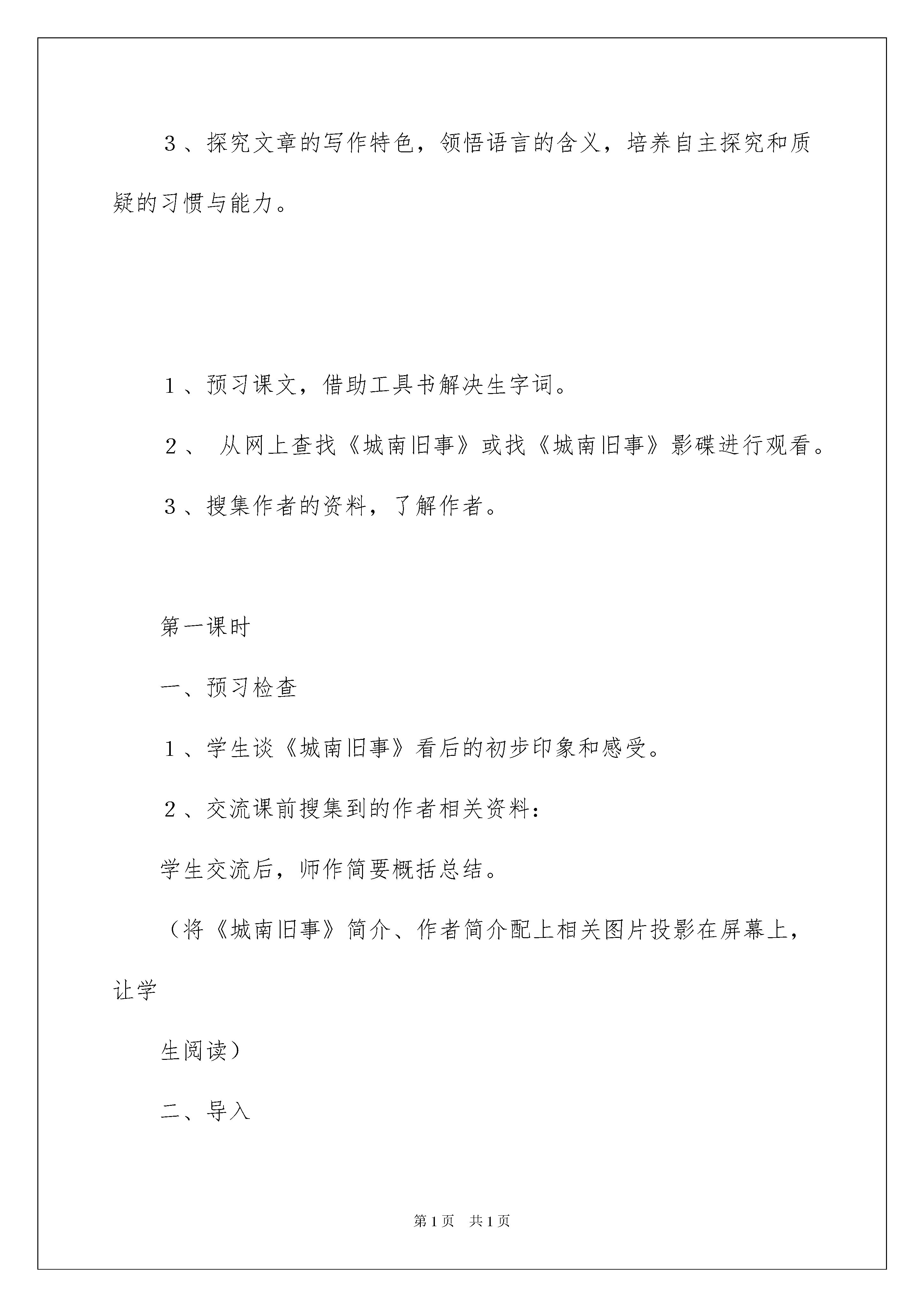 3、探究文章的写作特色，领悟语言的含义，培养自主探究和质疑的习惯与能力。

1、预习课文，借助工具书解决生字词。

2、 从网上查找《城南旧事》或找《城南旧事》影碟进行观看。

3、搜集作者的资料，了解作者。

第一课时

一、预习检查

1、学生谈《城南旧事》看后的初步印象和感受。

2、交流课前搜集到的作者相关资料：

学生交流后，师作简要概括总结。

（将《城南旧事》简介、作者简介配上相关图片投影在屏幕上，让学

生阅读）

二、导入

第1页 共1页